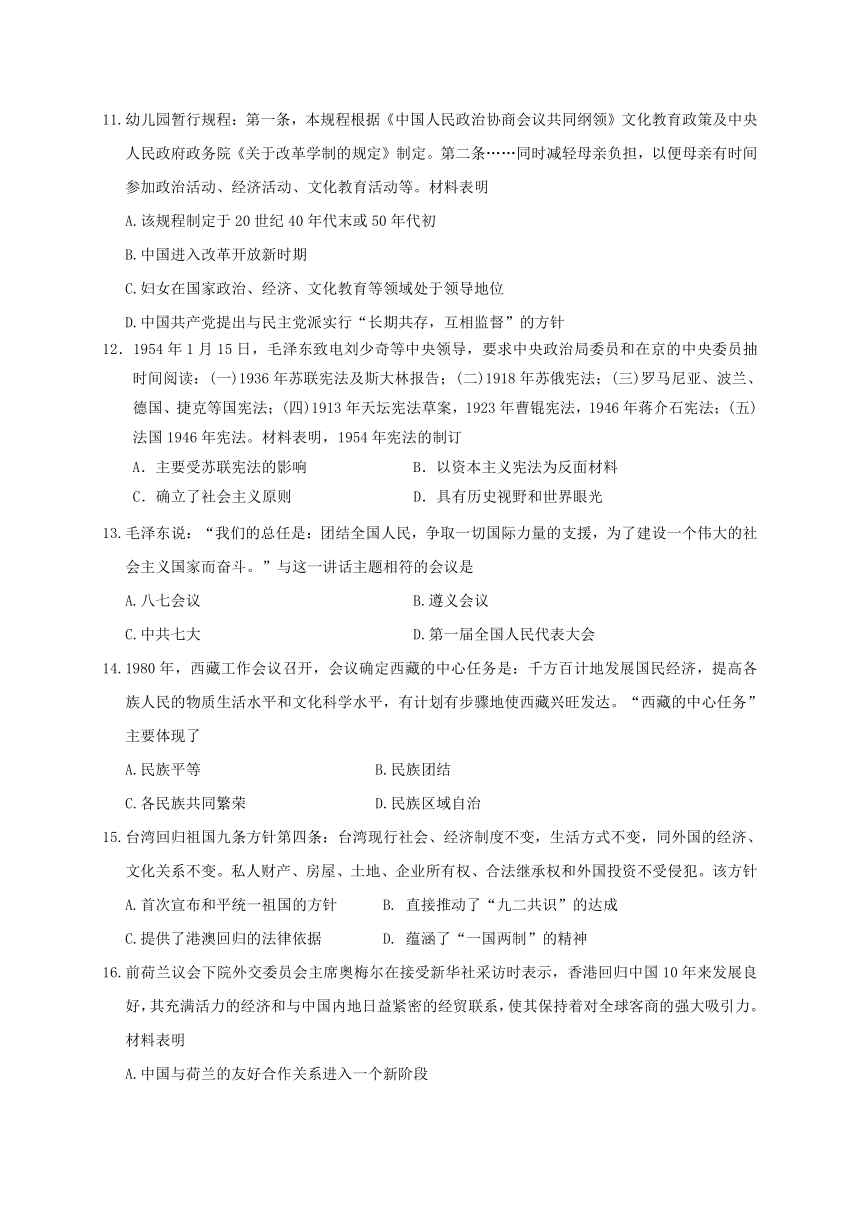 11.幼儿园暂行规程：第一条，本规程根据《中国人民政治协商会议共同纲领》文化教育政策及中央人民政府政务院《关于改革学制的规定》制定。第二条……同时减轻母亲负担，以便母亲有时间参加政治活动、经济活动、文化教育活动等。材料表明

A.该规程制定于20世纪40年代末或50年代初

B.中国进入改革开放新时期

C.妇女在国家政治、经济、文化教育等领域处于领导地位

D.中国共产党提出与民主党派实行“长期共存，互相监督”的方针

12．1954年1月15日，毛泽东致电刘少奇等中央领导，要求中央政治局委员和在京的中央委员抽时间阅读：(一)1936年苏联宪法及斯大林报告；(二)1918年苏俄宪法；(三)罗马尼亚、波兰、德国、捷克等国宪法；(四)1913年天坛宪法草案，1923年曹锟宪法，1946年蒋介石宪法；(五)法国1946年宪法。材料表明，1954年宪法的制订

A．主要受苏联宪法的影响

B．以资本主义宪法为反面材料

C．确立了社会主义原则

D．具有历史视野和世界眼光

13.毛泽东说：“我们的总任是：团结全国人民，争取一切国际力量的支援，为了建设一个伟大的社会主义国家而奋斗。”与这一讲话主题相符的会议是

A.八七会议

B.遵义会议

C.中共七大

D.第一届全国人民代表大会

14.1980年，西藏工作会议召开，会议确定西藏的中心任务是：千方百计地发展国民经济，提高各族人民的物质生活水平和文化科学水平，有计划有步骤地使西藏兴旺发达。“西藏的中心任务”主要体现了

A.民族平等

B.民族团结

C.各民族共同繁荣

D.民族区域自治

15.台湾回归祖国九条方针第四条：台湾现行社会、经济制度不变，生活方式不变，同外国的经济、文化关系不变。私人财产、房屋、土地、企业所有权、合法继承权和外国投资不受侵犯。该方针

A.首次宣布和平统一祖国的方针

B. 直接推动了“九二共识”的达成

C.提供了港澳回归的法律依据

D. 蕴涵了“一国两制”的精神

16.前荷兰议会下院外交委员会主席奥梅尔在接受新华社采访时表示，香港回归中国10年来发展良好，其充满活力的经济和与中国内地日益紧密的经贸联系，使其保持着对全球客商的强大吸引力。材料表明

A.中国与荷兰的友好合作关系进入一个新阶段